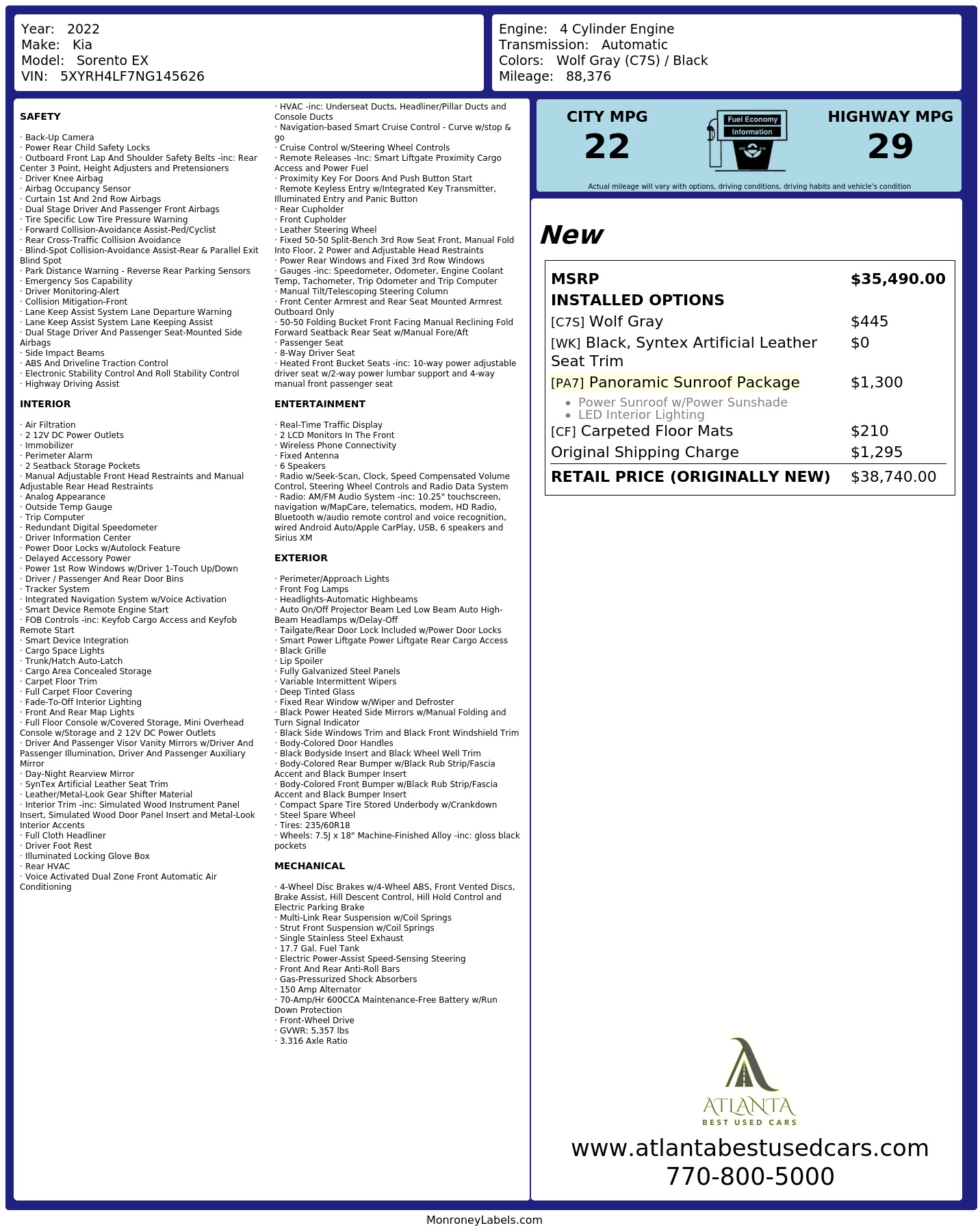 Year: 2022
Make: Kia
Model: Sorento EX
VIN: 5XYRH4LF7NG145626

Engine: 4 Cylinder Engine
Transmission: Automatic
Colors: Wolf Gray (C7S) / Black
Mileage: 88,376

SAFETY

· Back-Up Camera
· Power Rear Child Safety Locks
· Outboard Front Lap And Shoulder Safety Belts -inc: Rear Center 3 Point, Height Adjusters and Pretensioners
· Driver Knee Airbag
· Airbag Occupancy Sensor
· Curtain 1st And 2nd Row Airbags
· Dual Stage Driver And Passenger Front Airbags
· Tire Specific Low Tire Pressure Warning
· Forward Collision-Avoidance Assist-Ped/Cyclist
· Rear Cross-Traffic Collision Avoidance
· Blind-Spot Collision-Avoidance Assist-Rear & Parallel Exit Blind Spot
· Park Distance Warning - Reverse Rear Parking Sensors
· Emergency Sos Capability
· Driver Monitoring-Alert
· Collision Mitigation-Front
· Lane Keep Assist System Lane Departure Warning
· Lane Keep Assist System Lane Keeping Assist
· Dual Stage Driver And Passenger Seat-Mounted Side Airbags
· Side Impact Beams
· ABS And Driveline Traction Control
· Electronic Stability Control And Roll Stability Control
· Highway Driving Assist

INTERIOR

· Air Filtration
· 2 12V DC Power Outlets
· Immobilizer
· Perimeter Alarm
· 2 Seatback Storage Pockets
· Manual Adjustable Front Head Restraints and Manual Adjustable Rear Head Restraints
· Analog Appearance
· Outside Temp Gauge
· Trip Computer
· Redundant Digital Speedometer
· Driver Information Center
· Power Door Locks w/Autolock Feature
· Delayed Accessory Power
· Power 1st Row Windows w/Driver 1-Touch Up/Down
· Driver / Passenger And Rear Door Bins
· Tracker System
· Integrated Navigation System w/Voice Activation
· Smart Device Remote Engine Start
· FOB Controls -inc: Keyfob Cargo Access and Keyfob Remote Start
· Smart Device Integration
· Cargo Space Lights
· Trunk/Hatch Auto-Latch
· Cargo Area Concealed Storage
· Carpet Floor Trim
· Full Carpet Floor Covering
· Fade-To-Off Interior Lighting
· Front And Rear Map Lights
· Full Floor Console w/Covered Storage, Mini Overhead Console w/Storage and 2 12V DC Power Outlets
· Driver And Passenger Visor Vanity Mirrors w/Driver And Passenger Illumination, Driver And Passenger Auxiliary Mirror
· Day-Night Rearview Mirror
· SynTex Artificial Leather Seat Trim
· Leather/Metal-Look Gear Shifter Material
· Interior Trim -inc: Simulated Wood Instrument Panel Insert, Simulated Wood Door Panel Insert and Metal-Look Interior Accents
· Full Cloth Headliner
· Driver Foot Rest
· Illuminated Locking Glove Box
· Rear HVAC
· Voice Activated Dual Zone Front Automatic Air Conditioning

· HVAC -inc: Underseat Ducts, Headliner/Pillar Ducts and Console Ducts
· Navigation-based Smart Cruise Control - Curve w/stop & go
· Cruise Control w/Steering Wheel Controls
· Remote Releases -Inc: Smart Liftgate Proximity Cargo Access and Power Fuel
· Proximity Key For Doors And Push Button Start
· Remote Keyless Entry w/Integrated Key Transmitter, Illuminated Entry and Panic Button
· Rear Cupholder
· Front Cupholder
· Leather Steering Wheel
· Fixed 50-50 Split-Bench 3rd Row Seat Front, Manual Fold Into Floor, 2 Power and Adjustable Head Restraints
· Power Rear Windows and Fixed 3rd Row Windows
· Gauges -inc: Speedometer, Odometer, Engine Coolant Temp, Tachometer, Trip Odometer and Trip Computer
· Manual Tilt/Telescoping Steering Column
· Front Center Armrest and Rear Seat Mounted Armrest Outboard Only
· 50-50 Folding Bucket Front Facing Manual Reclining Fold Forward Seatback Rear Seat w/Manual Fore/Aft
· Passenger Seat
· 8-Way Driver Seat
· Heated Front Bucket Seats -inc: 10-way power adjustable driver seat w/2-way power lumbar support and 4-way manual front passenger seat

ENTERTAINMENT

· Real-Time Traffic Display
· 2 LCD Monitors In The Front
· Wireless Phone Connectivity
· Fixed Antenna
· 6 Speakers
· Radio w/Seek-Scan, Clock, Speed Compensated Volume Control, Steering Wheel Controls and Radio Data System
· Radio: AM/FM Audio System -inc: 10.25" touchscreen, navigation w/MapCare, telematics, modem, HD Radio, Bluetooth w/audio remote control and voice recognition, wired Android Auto/Apple CarPlay, USB, 6 speakers and Sirius XM

EXTERIOR

· Perimeter/Approach Lights
· Front Fog Lamps
· Headlights-Automatic Highbeams
· Auto On/Off Projector Beam Led Low Beam Auto High-Beam Headlamps w/Delay-Off
· Tailgate/Rear Door Lock Included w/Power Door Locks
· Smart Power Liftgate Power Liftgate Rear Cargo Access
· Black Grille
· Lip Spoiler
· Fully Galvanized Steel Panels
· Variable Intermittent Wipers
· Deep Tinted Glass
· Fixed Rear Window w/Wiper and Defroster
· Black Power Heated Side Mirrors w/Manual Folding and Turn Signal Indicator
· Black Side Windows Trim and Black Front Windshield Trim
· Body-Colored Door Handles
· Black Bodyside Insert and Black Wheel Well Trim
· Body-Colored Rear Bumper w/Black Rub Strip/Fascia Accent and Black Bumper Insert
· Body-Colored Front Bumper w/Black Rub Strip/Fascia Accent and Black Bumper Insert
· Compact Spare Tire Stored Underbody w/Crankdown
· Steel Spare Wheel
· Tires: 235/60R18
· Wheels: 7.5J x 18" Machine-Finished Alloy -inc: gloss black pockets

MECHANICAL

· 4-Wheel Disc Brakes w/4-Wheel ABS, Front Vented Discs, Brake Assist, Hill Descent Control, Hill Hold Control and Electric Parking Brake
· Multi-Link Rear Suspension w/Coil Springs
· Strut Front Suspension w/Coil Springs
· Single Stainless Steel Exhaust
· 17.7 Gal. Fuel Tank
· Electric Power-Assist Speed-Sensing Steering
· Front And Rear Anti-Roll Bars
· Gas-Pressurized Shock Absorbers
· 150 Amp Alternator
· 70-Amp/Hr 600CCA Maintenance-Free Battery w/Run Down Protection
· Front-Wheel Drive
· GVWR: 5,357 lbs
· 3.316 Axle Ratio

CITY MPG
22

Fuel Economy
Information

HIGHWAY MPG
29

Actual mileage will vary with options, driving conditions, driving habits and vehicle's condition

New

MSRP $35,490.00
INSTALLED OPTIONS
[C7S] Wolf Gray $445
[WK] Black, Syntex Artificial Leather Seat Trim $0
[PA7] Panoramic Sunroof Package $1,300
• Power Sunroof w/Power Sunshade
• LED Interior Lighting
[CF] Carpeted Floor Mats $210
Original Shipping Charge $1,295
RETAIL PRICE (ORIGINALLY NEW) $38,740.00

ATLANTA
BEST USED CARS
www.atlantabestusedcars.com
770-800-5000

MonroneyLabels.com